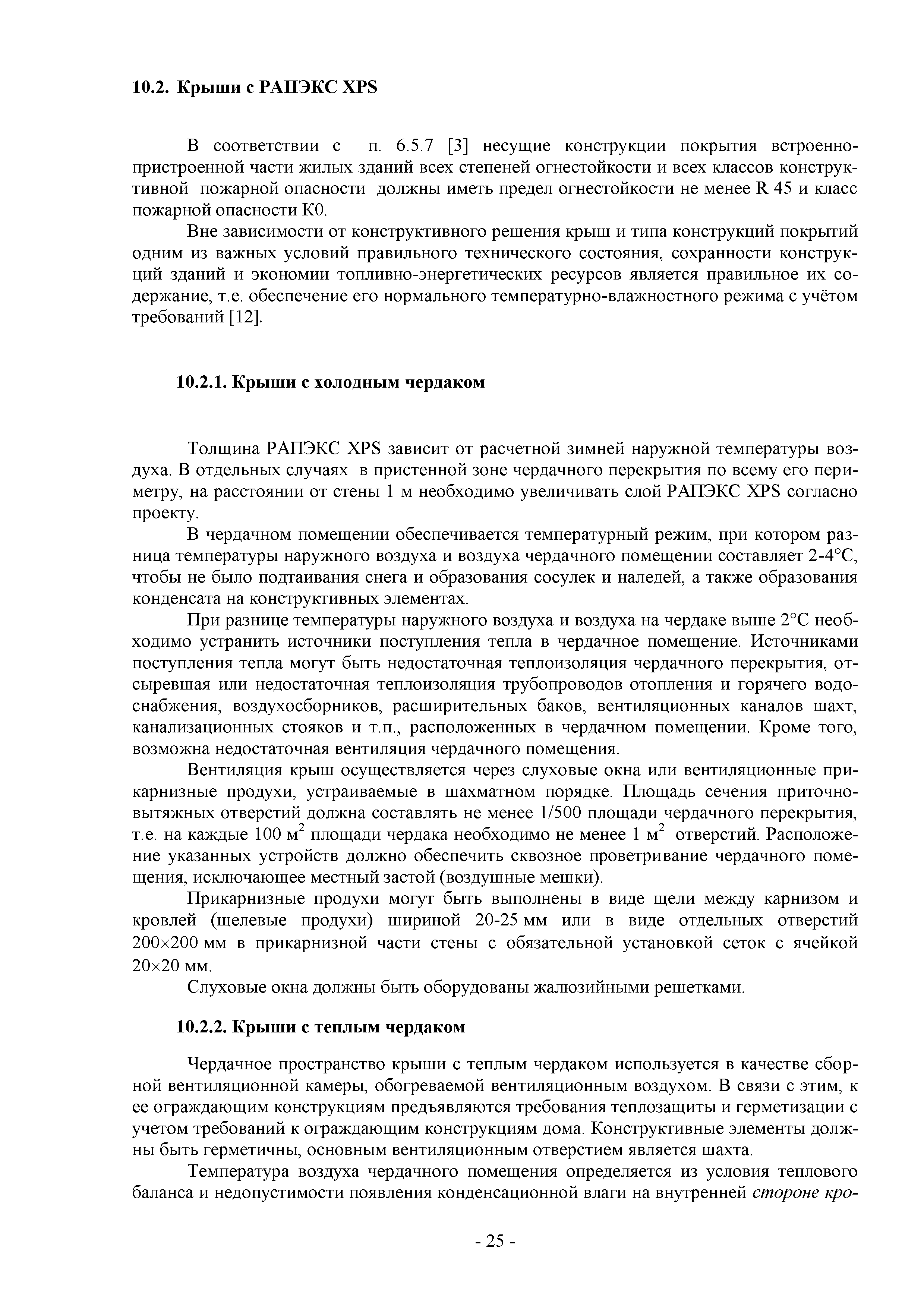 10.2. Крыши с РАПЭКС XPS

В соответствии с п. 6.5.7 [3] несущие конструкции покрытия встроенно-пристроенной части жилых зданий всех степеней огнестойкости и всех классов конструктивной пожарной опасности должны иметь предел огнестойкости не менее R 45 и класс пожарной опасности К0.

Вне зависимости от конструктивного решения крыш и типа конструкций покрытий одним из важных условий правильного технического состояния, сохранности конструкций зданий и экономии топливно-энергетических ресурсов является правильное их содержание, т.е. обеспечение его нормального температурно-влажностного режима с учётом требований [12].

10.2.1. Крыши с холодным чердаком

Толщина РАПЭКС XPS зависит от расчетной зимней наружной температуры воздуха. В отдельных случаях в пристенной зоне чердачного перекрытия по всему его периметру, на расстоянии от стены 1 м необходимо увеличивать слой РАПЭКС XPS согласно проекту.

В чердачном помещении обеспечивается температурный режим, при котором разница температуры наружного воздуха и воздуха чердачного помещении составляет 2-4°С, чтобы не было подтаивания снега и образования сосулек и наледей, а также образования конденсата на конструктивных элементах.

При разнице температуры наружного воздуха и воздуха на чердаке выше 2°С необходимо устранить источники поступления тепла в чердачное помещение. Источниками поступления тепла могут быть недостаточная теплоизоляция чердачного перекрытия, отсыревшая или недостаточная теплоизоляция трубопроводов отопления и горячего водоснабжения, воздухосборников, расширительных баков, вентиляционных каналов шахт, канализационных стояков и т.п., расположенных в чердачном помещении. Кроме того, возможна недостаточная вентиляция чердачного помещения.

Вентиляция крыш осуществляется через слуховые окна или вентиляционные прикарнизные продухи, устраиваемые в шахматном порядке. Площадь сечения приточно-вытяжных отверстий должна составлять не менее 1/500 площади чердачного перекрытия, т.е. на каждые 100 м$^2$ площади чердака необходимо не менее 1 м$^2$ отверстий. Расположение указанных устройств должно обеспечить сквозное проветривание чердачного помещения, исключающее местный застой (воздушные мешки).

Прикарнизные продухи могут быть выполнены в виде щели между карнизом и кровлей (щелевые продухи) шириной 20-25 мм или в виде отдельных отверстий 200×200 мм в прикарнизной части стены с обязательной установкой сеток с ячейкой 20×20 мм.

Слуховые окна должны быть оборудованы жалюзийными решетками.

10.2.2. Крыши с теплым чердаком

Чердачное пространство крыши с теплым чердаком используется в качестве сборной вентиляционной камеры, обогреваемой вентиляционным воздухом. В связи с этим, к ее ограждающим конструкциям предъявляются требования теплозащиты и герметизации с учетом требований к ограждающим конструкциям дома. Конструктивные элементы должны быть герметичны, основным вентиляционным отверстием является шахта.

Температура воздуха чердачного помещения определяется из условия теплового баланса и недопустимости появления конденсационной влаги на внутренней стороне кро-

- 25 -